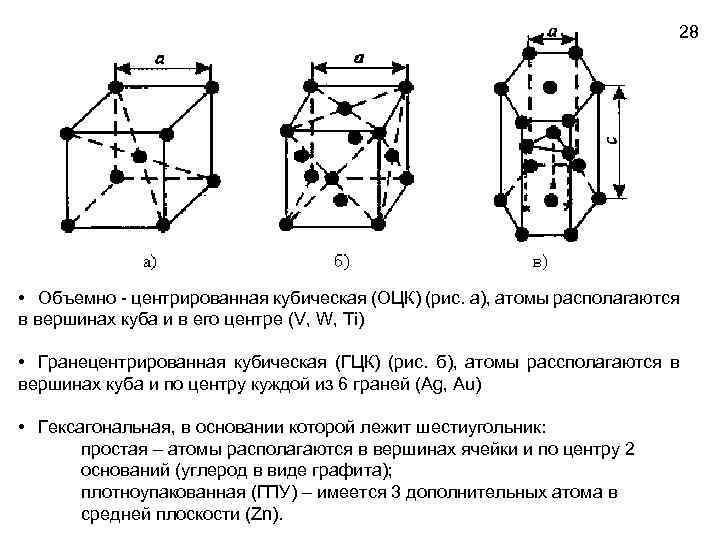 28

a

a

a

c

а)

б)

в)

• Объемно - центрированная кубическая (ОЦК) (рис. а), атомы располагаются в вершинах куба и в его центре (V, W, Ti)

• Гранецентрированная кубическая (ГЦК) (рис. б), атомы рассполагаются в вершинах куба и по центру куждой из 6 граней (Ag, Au)

• Гексагональная, в основании которой лежит шестиугольник:
простая – атомы располагаются в вершинах ячейки и по центру 2 оснований (углерод в виде графита);
плотноупакованная (ГПУ) – имеется 3 дополнительных атома в средней плоскости (Zn).